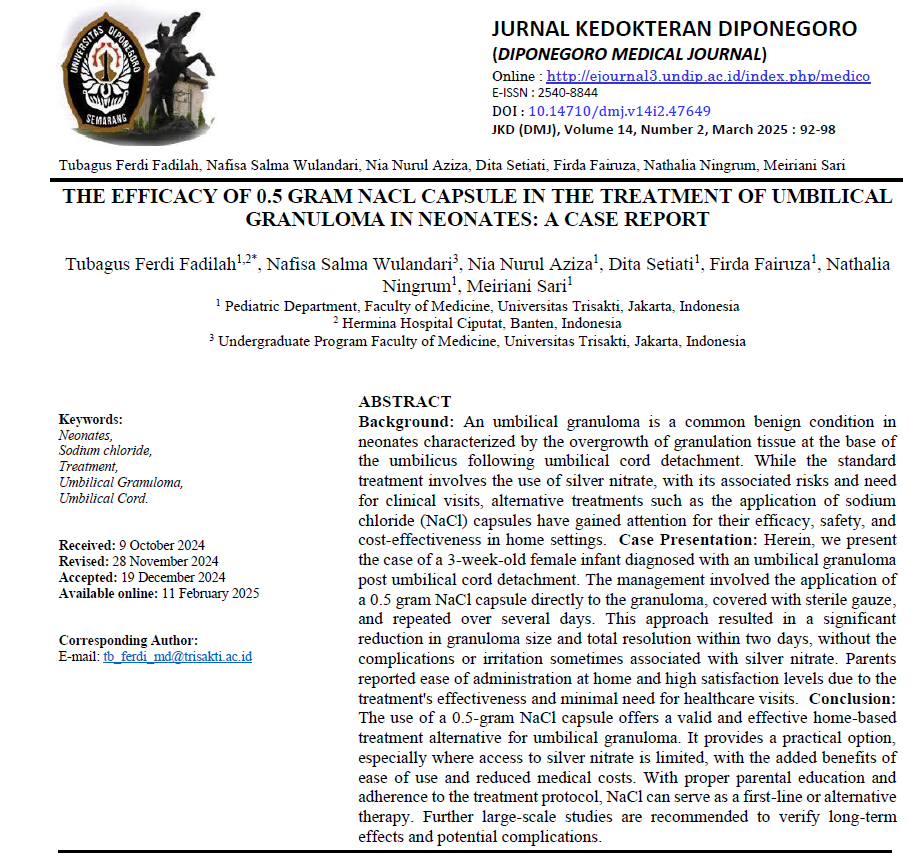 UNIVERSITAS DIPONEGORO
SEMARANG

JURNAL KEDOKTERAN DIPONEGORO
(DIPONEGORO MEDICAL JOURNAL)
Online : http://ejournal3.undip.ac.id/index.php/medico
E-ISSN : 2540-8844
DOI : 10.14710/dmj.v14i2.47649
JKD (DMJ), Volume 14, Number 2, March 2025 : 92-98

Tubagus Ferdi Fadilah, Nafisa Salma Wulandari, Nia Nurul Aziza, Dita Setiati, Firda Fairuza, Nathalia Ningrum, Meiriani Sari

THE EFFICACY OF 0.5 GRAM NACL CAPSULE IN THE TREATMENT OF UMBILICAL GRANULOMA IN NEONATES: A CASE REPORT

Tubagus Ferdi Fadilah$^{1,2*}$, Nafisa Salma Wulandari$^{3}$, Nia Nurul Aziza$^{1}$, Dita Setiati$^{1}$, Firda Fairuza$^{1}$, Nathalia Ningrum$^{1}$, Meiriani Sari$^{1}$
$^{1}$ Pediatric Department, Faculty of Medicine, Universitas Trisakti, Jakarta, Indonesia
$^{2}$ Hermina Hospital Ciputat, Banten, Indonesia
$^{3}$ Undergraduate Program Faculty of Medicine, Universitas Trisakti, Jakarta, Indonesia

Keywords:
Neonates,
Sodium chloride,
Treatment,
Umbilical Granuloma,
Umbilical Cord.

Received: 9 October 2024
Revised: 28 November 2024
Accepted: 19 December 2024
Available online: 11 February 2025

Corresponding Author:
E-mail: tb_ferdi_md@trisakti.ac.id

ABSTRACT
Background: An umbilical granuloma is a common benign condition in neonates characterized by the overgrowth of granulation tissue at the base of the umbilicus following umbilical cord detachment. While the standard treatment involves the use of silver nitrate, with its associated risks and need for clinical visits, alternative treatments such as the application of sodium chloride (NaCl) capsules have gained attention for their efficacy, safety, and cost-effectiveness in home settings. Case Presentation: Herein, we present the case of a 3-week-old female infant diagnosed with an umbilical granuloma post umbilical cord detachment. The management involved the application of a 0.5 gram NaCl capsule directly to the granuloma, covered with sterile gauze, and repeated over several days. This approach resulted in a significant reduction in granuloma size and total resolution within two days, without the complications or irritation sometimes associated with silver nitrate. Parents reported ease of administration at home and high satisfaction levels due to the treatment's effectiveness and minimal need for healthcare visits. Conclusion: The use of a 0.5-gram NaCl capsule offers a valid and effective home-based treatment alternative for umbilical granuloma. It provides a practical option, especially where access to silver nitrate is limited, with the added benefits of ease of use and reduced medical costs. With proper parental education and adherence to the treatment protocol, NaCl can serve as a first-line or alternative therapy. Further large-scale studies are recommended to verify long-term effects and potential complications.